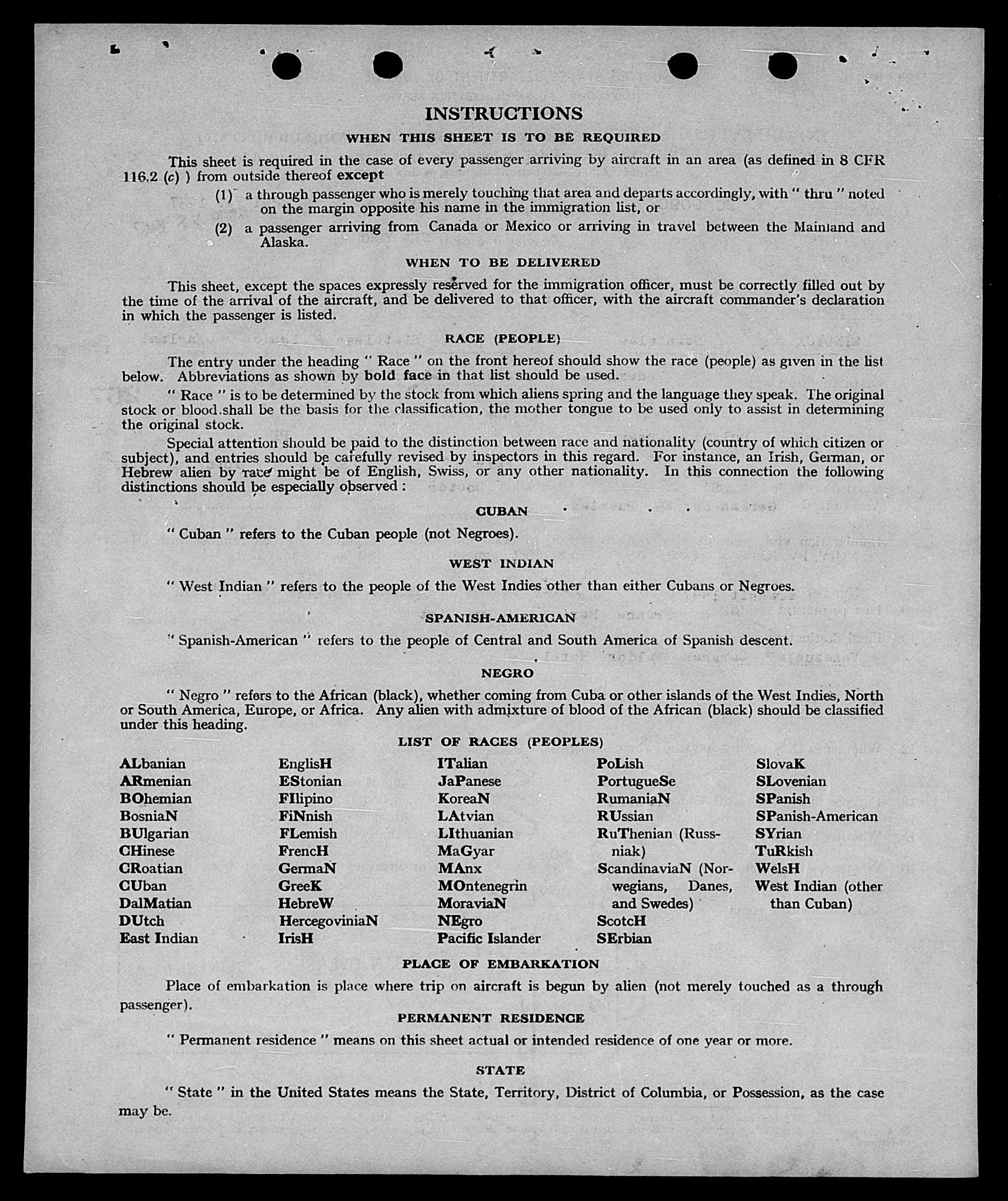 INSTRUCTIONS

WHEN THIS SHEET IS TO BE REQUIRED

This sheet is required in the case of every passenger arriving by aircraft in an area (as defined in 8 CFR 116.2 (c) ) from outside thereof except

(1) a through passenger who is merely touching that area and departs accordingly, with " thru " noted on the margin opposite his name in the immigration list, or

(2) a passenger arriving from Canada or Mexico or arriving in travel between the Mainland and Alaska.

WHEN TO BE DELIVERED

This sheet, except the spaces expressly reserved for the immigration officer, must be correctly filled out by the time of the arrival of the aircraft, and be delivered to that officer, with the aircraft commander's declaration in which the passenger is listed.

RACE (PEOPLE)

The entry under the heading " Race " on the front hereof should show the race (people) as given in the list below. Abbreviations as shown by bold face in that list should be used.

" Race " is to be determined by the stock from which aliens spring and the language they speak. The original stock or blood shall be the basis for the classification, the mother tongue to be used only to assist in determining the original stock.

Special attention should be paid to the distinction between race and nationality (country of which citizen or subject), and entries should be carefully revised by inspectors in this regard. For instance, an Irish, German, or Hebrew alien by race might be of English, Swiss, or any other nationality. In this connection the following distinctions should be especially observed :

CUBAN

" Cuban " refers to the Cuban people (not Negroes).

WEST INDIAN

" West Indian " refers to the people of the West Indies other than either Cubans or Negroes.

SPANISH-AMERICAN

" Spanish-American " refers to the people of Central and South America of Spanish descent.

NEGRO

" Negro " refers to the African (black), whether coming from Cuba or other islands of the West Indies, North or South America, Europe, or Africa. Any alien with admixture of blood of the African (black) should be classified under this heading.

LIST OF RACES (PEOPLES)

ALbanian
ARmenian
BOhemian
BosniaN
BUlgarian
CHinese
CRoatian
CUban
DalMatian
DUtch
East Indian

EnglisH
EStonian
FIlipino
FiNnish
FLemish
FrencH
GermaN
GreeK
HebreW
HercegoviniaN
IrisH

ITalian
JaPanese
KoreaN
LAtvian
LIthuanian
MaGyar
MAnx
MOntenegrin
MoraviaN
NEgro
Pacific Islander

PoLish
PortugueSe
RumaniaN
RUssian
RuThenian (Russniak)
ScandinaviaN (Norwegians, Danes, and Swedes)
ScotcH
SErbian

SlovaK
SLovenian
SPanish
SPanish-American
SYrian
TuRkish
WelsH
West Indian (other than Cuban)

PLACE OF EMBARKATION

Place of embarkation is place where trip on aircraft is begun by alien (not merely touched as a through passenger).

PERMANENT RESIDENCE

" Permanent residence " means on this sheet actual or intended residence of one year or more.

STATE

" State " in the United States means the State, Territory, District of Columbia, or Possession, as the case may be.